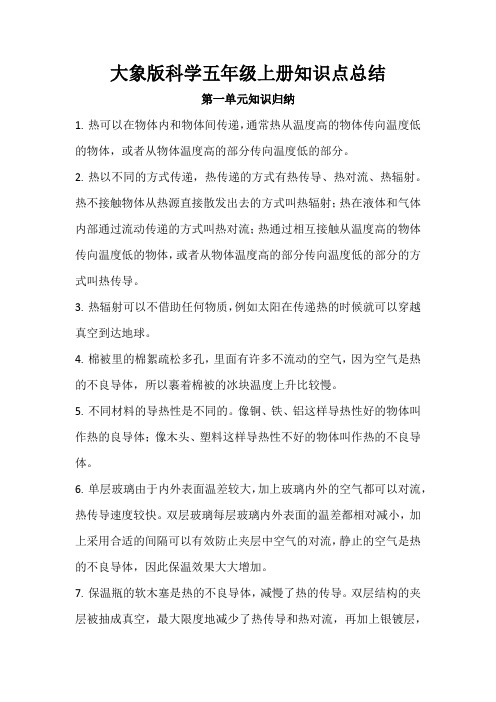 大象版科学五年级上册知识点总结

第一单元知识归纳

1. 热可以在物体内和物体间传递，通常热从温度高的物体传向温度低的物体，或者从物体温度高的部分传向温度低的部分。

2. 热以不同的方式传递，热传递的方式有热传导、热对流、热辐射。热不接触物体从热源直接散发出去的方式叫热辐射；热在液体和气体内部通过流动传递的方式叫热对流；热通过相互接触从温度高的物体传向温度低的物体，或者从物体温度高的部分传向温度低的部分的方式叫热传导。

3. 热辐射可以不借助任何物质，例如太阳在传递热的时候就可以穿越真空到达地球。

4. 棉被里的棉絮疏松多孔，里面有许多不流动的空气，因为空气是热的不良导体，所以裹着棉被的冰块温度上升比较慢。

5. 不同材料的导热性是不同的。像铜、铁、铝这样导热性好的物体叫作热的良导体；像木头、塑料这样导热性不好的物体叫作热的不良导体。

6. 单层玻璃由于内外表面温差较大，加上玻璃内外的空气都可以对流，热传导速度较快。双层玻璃每层玻璃内外表面的温差都相对减小，加上采用合适的间隔可以有效防止夹层中空气的对流，静止的空气是热的不良导体，因此保温效果大大增加。

7. 保温瓶的软木塞是热的不良导体，减慢了热的传导。双层结构的夹层被抽成真空，最大限度地减少了热传导和热对流，再加上银镀层，